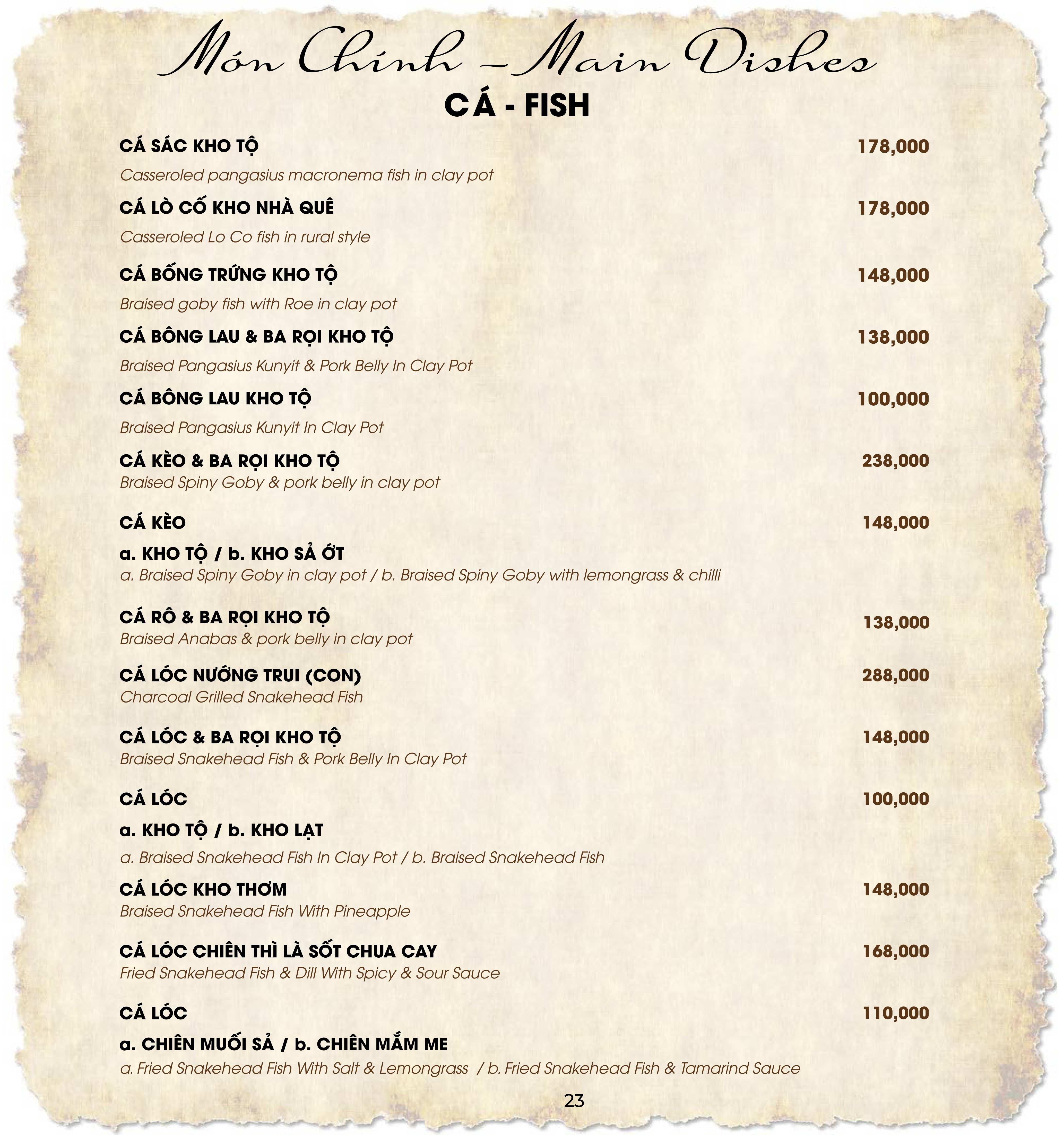 Món Chính – Main Dishes
CÁ - FISH

CÁ SÁC KHO TỘ 178,000
Casseroled pangasius macronema fish in clay pot

CÁ LÒ CỐ KHO NHÀ QUÊ 178,000
Casseroled Lo Co fish in rural style

CÁ BỐNG TRỨNG KHO TỘ 148,000
Braised goby fish with Roe in clay pot

CÁ BÔNG LAU & BA RỌI KHO TỘ 138,000
Braised Pangasius Kunyit & Pork Belly In Clay Pot

CÁ BÔNG LAU KHO TỘ 100,000
Braised Pangasius Kunyit In Clay Pot

CÁ KÈO & BA RỌI KHO TỘ 238,000
Braised Spiny Goby & pork belly in clay pot

CÁ KÈO 148,000
a. KHO TỘ / b. KHO SẢ ỚT
a. Braised Spiny Goby in clay pot / b. Braised Spiny Goby with lemongrass & chilli

CÁ RÔ & BA RỌI KHO TỘ 138,000
Braised Anabas & pork belly in clay pot

CÁ LÓC NƯỚNG TRUI (CON) 288,000
Charcoal Grilled Snakehead Fish

CÁ LÓC & BA RỌI KHO TỘ 148,000
Braised Snakehead Fish & Pork Belly In Clay Pot

CÁ LÓC 100,000
a. KHO TỘ / b. KHO LẠT
a. Braised Snakehead Fish In Clay Pot / b. Braised Snakehead Fish

CÁ LÓC KHO THƠM 148,000
Braised Snakehead Fish With Pineapple

CÁ LÓC CHIÊN THÌ LÀ SỐT CHUA CAY 168,000
Fried Snakehead Fish & Dill With Spicy & Sour Sauce

CÁ LÓC 110,000
a. CHIÊN MUỐI SẢ / b. CHIÊN MẮM ME
a. Fried Snakehead Fish With Salt & Lemongrass / b. Fried Snakehead Fish & Tamarind Sauce

23